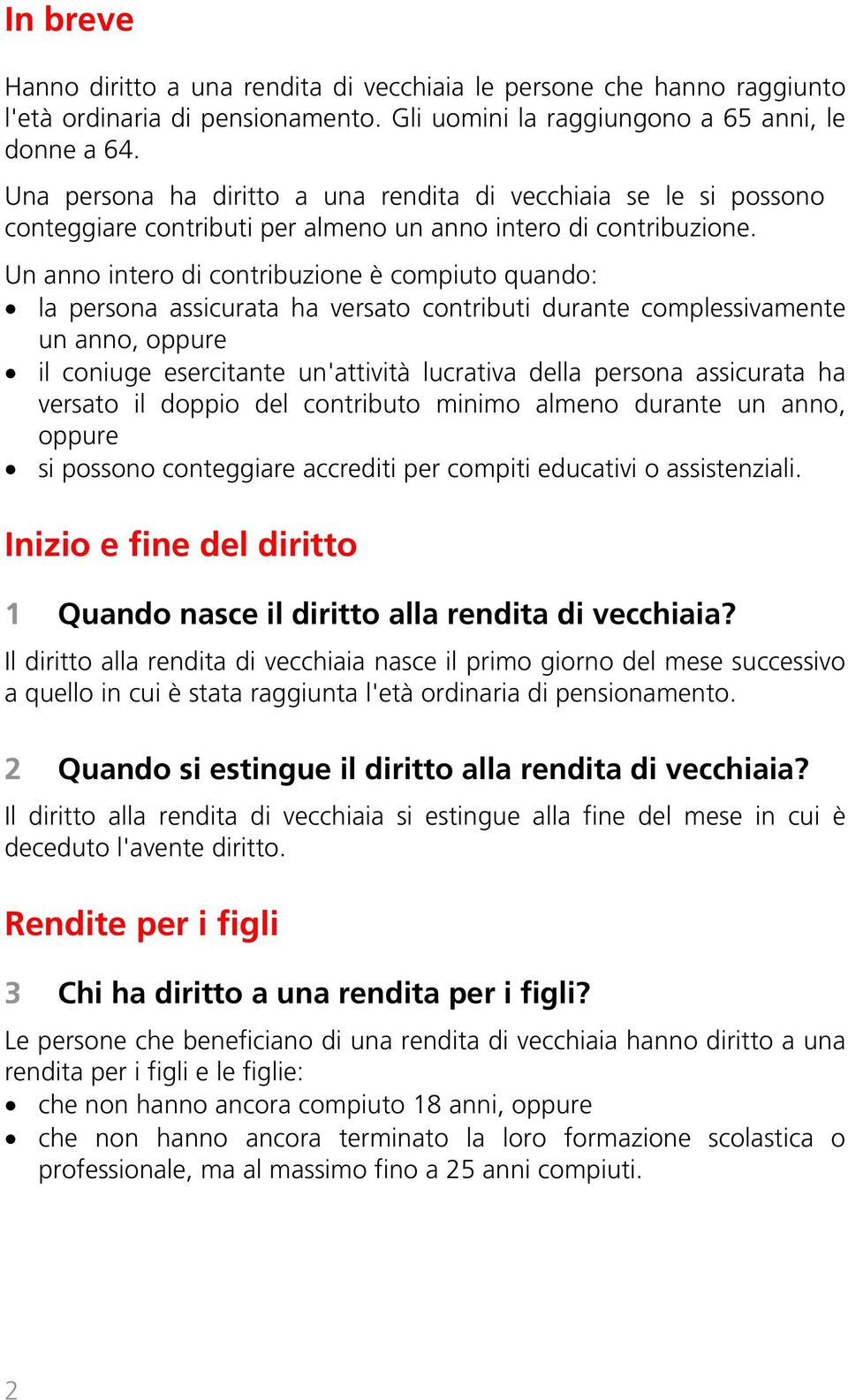 In breve

Hanno diritto a una rendita di vecchiaia le persone che hanno raggiunto l'età ordinaria di pensionamento. Gli uomini la raggiungono a 65 anni, le donne a 64.

Una persona ha diritto a una rendita di vecchiaia se le si possono conteggiare contributi per almeno un anno intero di contribuzione.

Un anno intero di contribuzione è compiuto quando:
• la persona assicurata ha versato contributi durante complessivamente un anno, oppure
• il coniuge esercitante un'attività lucrativa della persona assicurata ha versato il doppio del contributo minimo almeno durante un anno, oppure
• si possono conteggiare accrediti per compiti educativi o assistenziali.

Inizio e fine del diritto

1 Quando nasce il diritto alla rendita di vecchiaia?

Il diritto alla rendita di vecchiaia nasce il primo giorno del mese successivo a quello in cui è stata raggiunta l'età ordinaria di pensionamento.

2 Quando si estingue il diritto alla rendita di vecchiaia?

Il diritto alla rendita di vecchiaia si estingue alla fine del mese in cui è deceduto l'avente diritto.

Rendite per i figli

3 Chi ha diritto a una rendita per i figli?

Le persone che beneficiano di una rendita di vecchiaia hanno diritto a una rendita per i figli e le figlie:
• che non hanno ancora compiuto 18 anni, oppure
• che non hanno ancora terminato la loro formazione scolastica o professionale, ma al massimo fino a 25 anni compiuti.

2